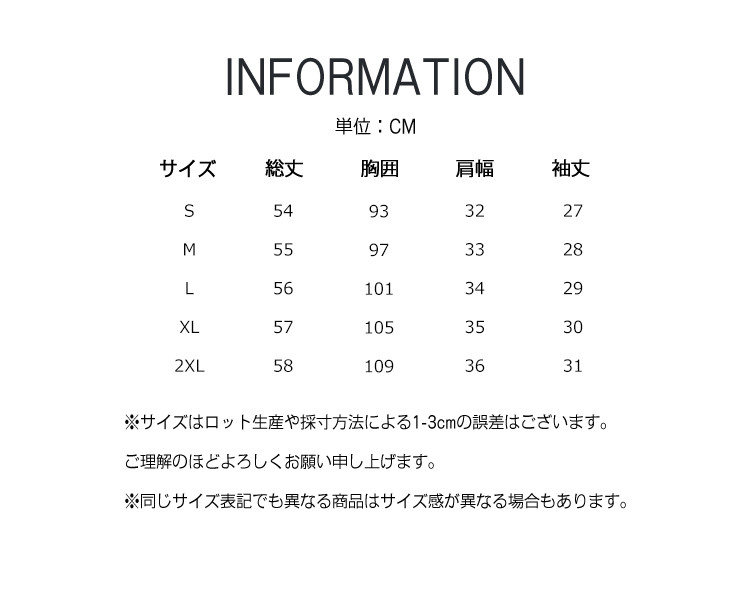 INFORMATION

単位：CM

| サイズ | 総丈 | 胸囲 | 肩幅 | 袖丈 |
|---|---|---|---|---|
| S | 54 | 93 | 32 | 27 |
| M | 55 | 97 | 33 | 28 |
| L | 56 | 101 | 34 | 29 |
| XL | 57 | 105 | 35 | 30 |
| 2XL | 58 | 109 | 36 | 31 |

※サイズはロット生産や採寸方法による1-3cmの誤差はございます。

ご理解のほどよろしくお願い申し上げます。

※同じサイズ表記でも異なる商品はサイズ感が異なる場合もあります。